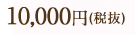 10,000円(税抜)